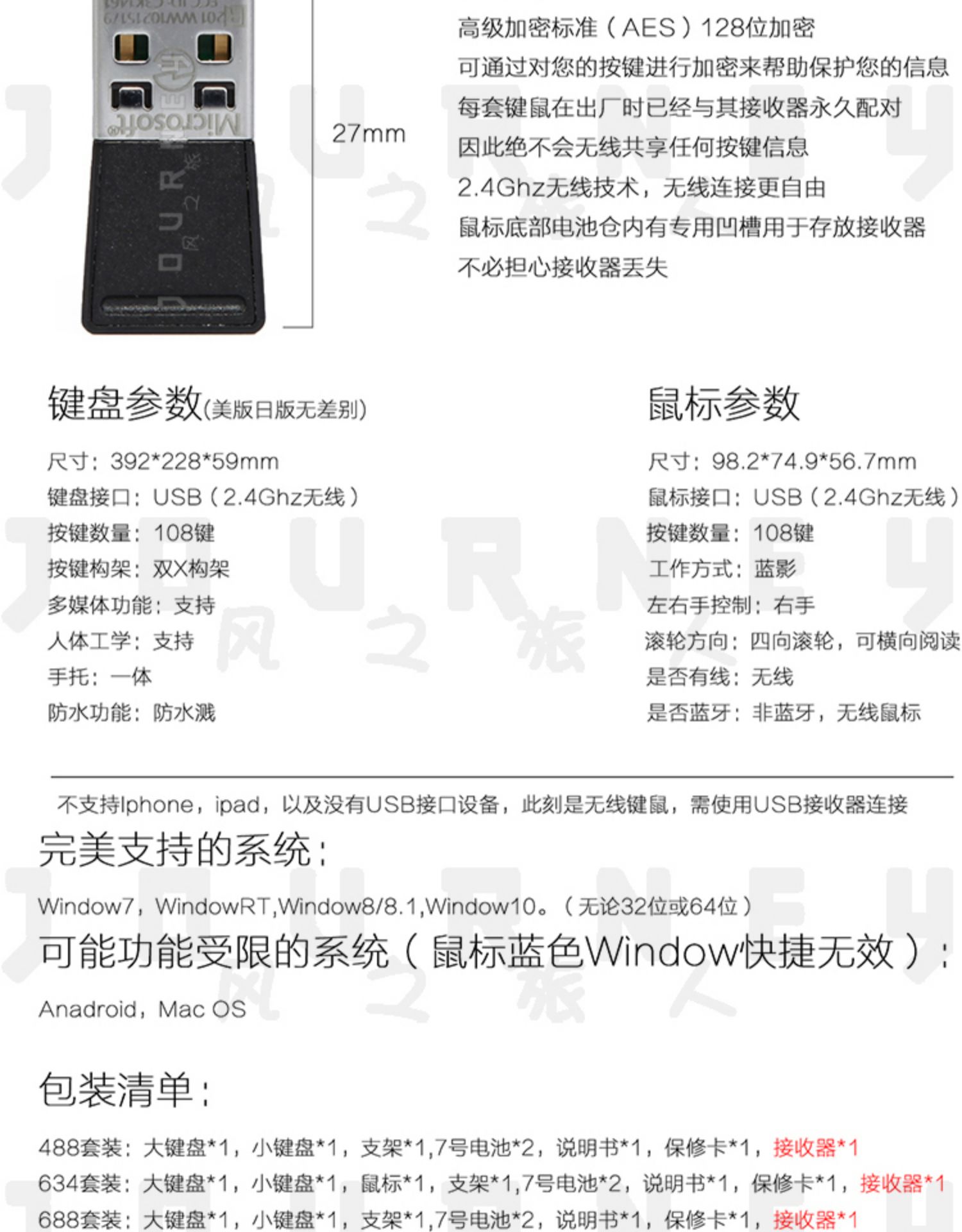 27mm

高级加密标准（AES）128位加密
可通过对您的按键进行加密来帮助保护您的信息
每套键鼠在出厂时已经与其接收器永久配对
因此绝不会无线共享任何按键信息
2.4Ghz无线技术，无线连接更自由
鼠标底部电池仓内有专用凹槽用于存放接收器
不必担心接收器丢失

键盘参数(美版日版无差别)

尺寸：392*228*59mm
键盘接口：USB（2.4Ghz无线）
按键数量：108键
按键构架：双X构架
多媒体功能：支持
人体工学：支持
手托：一体
防水功能：防水溅

鼠标参数

尺寸：98.2*74.9*56.7mm
鼠标接口：USB（2.4Ghz无线）
按键数量：108键
工作方式：蓝影
左右手控制：右手
滚轮方向：四向滚轮，可横向阅读
是否有线：无线
是否蓝牙：非蓝牙，无线鼠标

不支持Iphone，ipad，以及没有USB接口设备，此刻是无线键鼠，需使用USB接收器连接

完美支持的系统：

Window7，WindowRT,Window8/8.1,Window10。（无论32位或64位）

可能功能受限的系统（鼠标蓝色Window快捷无效）：

Anadroid，Mac OS

包装清单：

488套装：大键盘*1，小键盘*1，支架*1,7号电池*2，说明书*1，保修卡*1，接收器*1
634套装：大键盘*1，小键盘*1，鼠标*1，支架*1,7号电池*2，说明书*1，保修卡*1，接收器*1
688套装：大键盘*1，小键盘*1，支架*1,7号电池*2，说明书*1，保修卡*1，接收器*1

JOURNEY 风之旅人